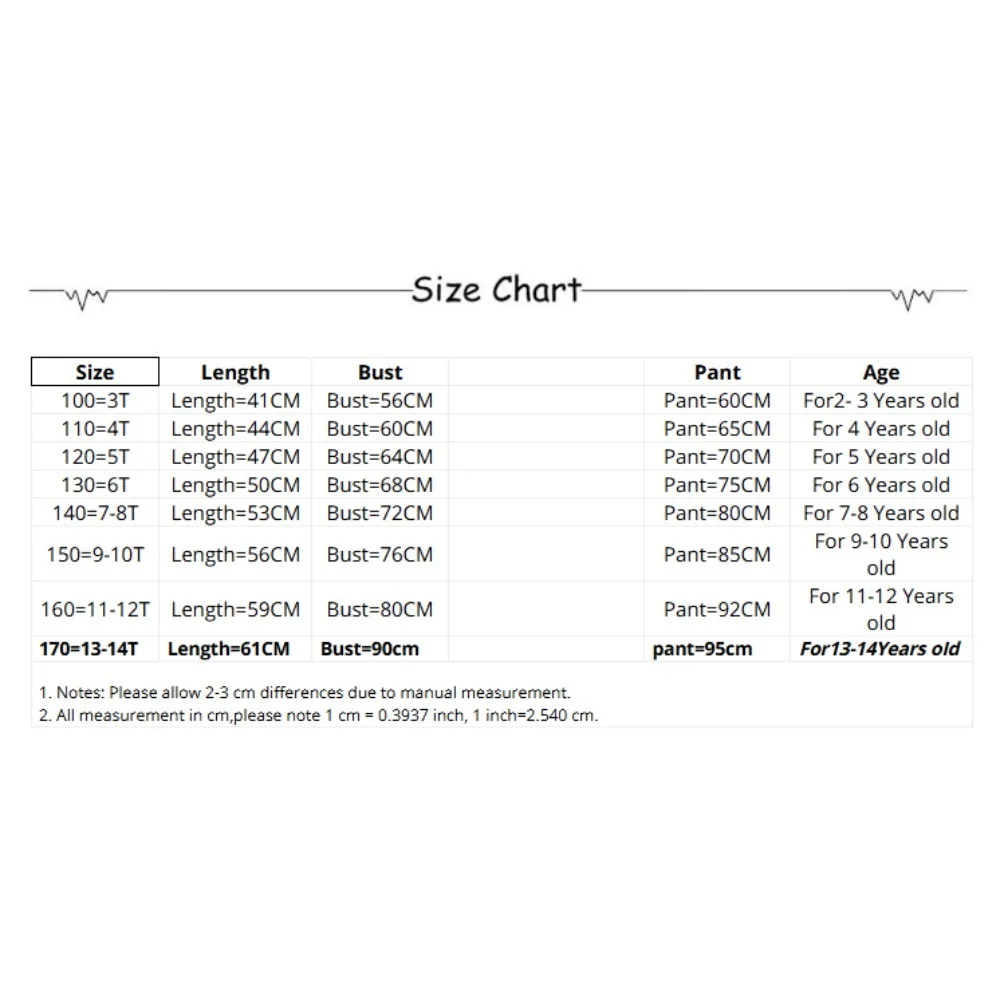 Size Chart

| Size | Length | Bust |  | Pant | Age |
|---|---|---|---|---|---|
| 100=3T | Length=41CM | Bust=56CM |  | Pant=60CM | For2- 3 Years old |
| 110=4T | Length=44CM | Bust=60CM |  | Pant=65CM | For 4 Years old |
| 120=5T | Length=47CM | Bust=64CM |  | Pant=70CM | For 5 Years old |
| 130=6T | Length=50CM | Bust=68CM |  | Pant=75CM | For 6 Years old |
| 140=7-8T | Length=53CM | Bust=72CM |  | Pant=80CM | For 7-8 Years old |
| 150=9-10T | Length=56CM | Bust=76CM |  | Pant=85CM | For 9-10 Years old |
| 160=11-12T | Length=59CM | Bust=80CM |  | Pant=92CM | For 11-12 Years old |
| 170=13-14T | Length=61CM | Bust=90cm |  | pant=95cm | For13-14Years old |

1. Notes: Please allow 2-3 cm differences due to manual measurement.
2. All measurement in cm,please note 1 cm = 0.3937 inch, 1 inch=2.540 cm.